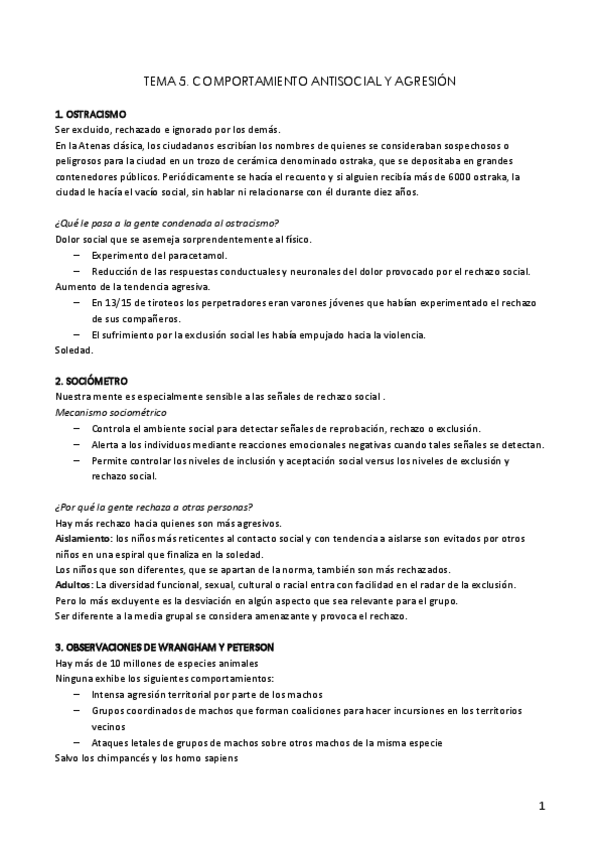 TEMA 5. COMPORTAMIENTO ANTISOCIAL Y AGRESIÓN

1. OSTRACISMO
Ser excluido, rechazado e ignorado por los demás.
En la Atenas clásica, los ciudadanos escribían los nombres de quienes se consideraban sospechosos o peligrosos para la ciudad en un trozo de cerámica denominado ostraka, que se depositaba en grandes contenedores públicos. Periódicamente se hacía el recuento y si alguien recibía más de 6000 ostraka, la ciudad le hacía el vacío social, sin hablar ni relacionarse con él durante diez años.

¿Qué le pasa a la gente condenada al ostracismo?
Dolor social que se asemeja sorprendentemente al físico.
– Experimento del paracetamol.
– Reducción de las respuestas conductuales y neuronales del dolor provocado por el rechazo social.
Aumento de la tendencia agresiva.
– En 13/15 de tiroteos los perpetradores eran varones jóvenes que habían experimentado el rechazo de sus compañeros.
– El sufrimiento por la exclusión social les había empujado hacia la violencia.
Soledad.

2. SOCIÓMETRO
Nuestra mente es especialmente sensible a las señales de rechazo social .
Mecanismo sociométrico
– Controla el ambiente social para detectar señales de reprobación, rechazo o exclusión.
– Alerta a los individuos mediante reacciones emocionales negativas cuando tales señales se detectan.
– Permite controlar los niveles de inclusión y aceptación social versus los niveles de exclusión y rechazo social.

¿Por qué la gente rechaza a otras personas?
Hay más rechazo hacia quienes son más agresivos.
Aislamiento: los niños más reticentes al contacto social y con tendencia a aislarse son evitados por otros niños en una espiral que finaliza en la soledad.
Los niños que son diferentes, que se apartan de la norma, también son más rechazados.
Adultos: La diversidad funcional, sexual, cultural o racial entra con facilidad en el radar de la exclusión.
Pero lo más excluyente es la desviación en algún aspecto que sea relevante para el grupo.
Ser diferente a la media grupal se considera amenazante y provoca el rechazo.

3. OBSERVACIONES DE WRANGHAM Y PETERSON
Hay más de 10 millones de especies animales
Ninguna exhibe los siguientes comportamientos:
– Intensa agresión territorial por parte de los machos
– Grupos coordinados de machos que forman coaliciones para hacer incursiones en los territorios vecinos
– Ataques letales de grupos de machos sobre otros machos de la misma especie
Salvo los chimpancés y los homo sapiens

1